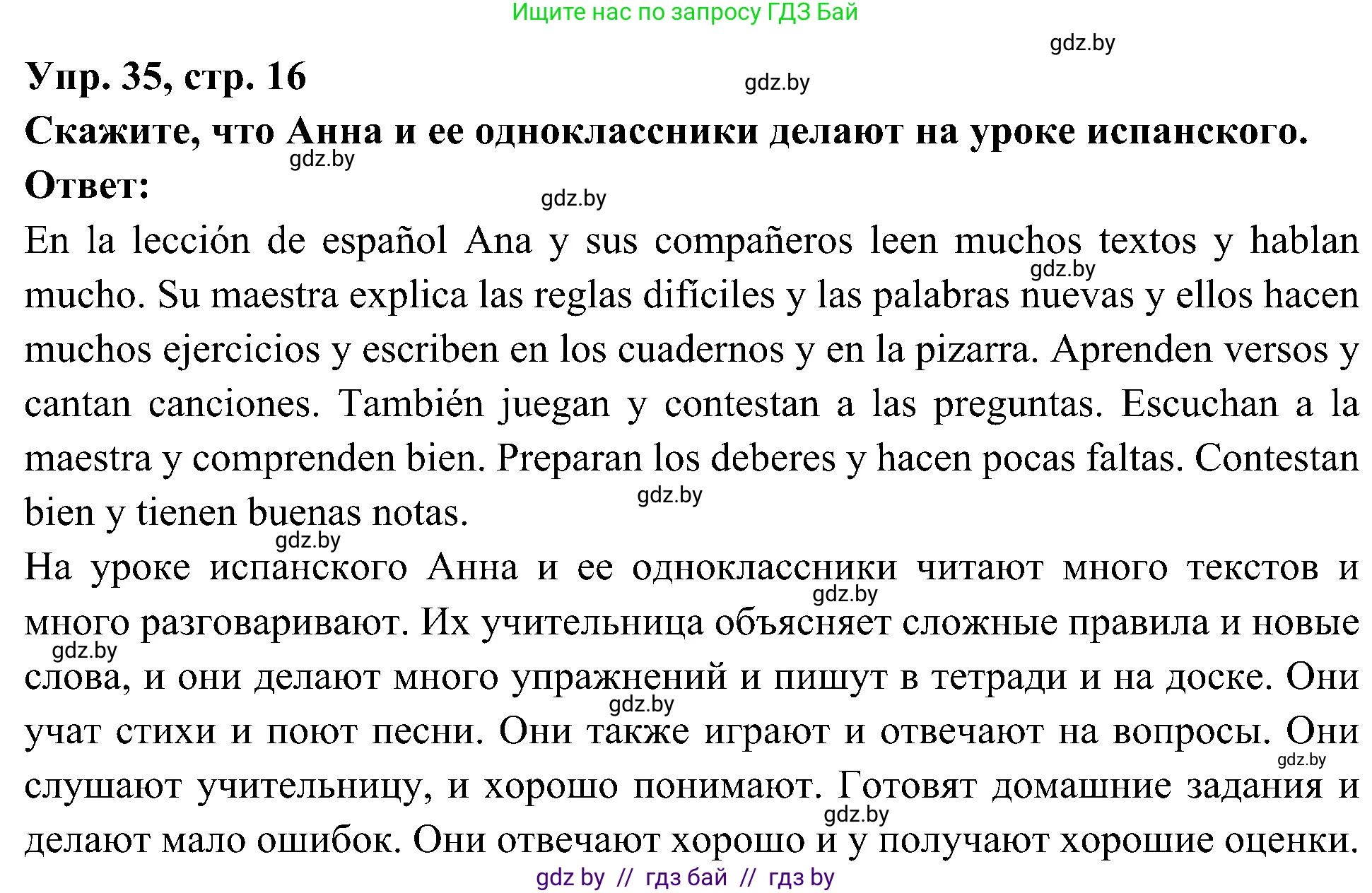 Ищите нас по запросу ГДЗ Бай

gdz.by

Упр. 35, стр. 16

gdz.by

Скажите, что Анна и ее одноклассники делают на уроке испанского.

gdz.by

Ответ:

gdz.by

En la lección de español Ana y sus compañeros leen muchos textos y hablan mucho. Su maestra explica las reglas difíciles y las palabras nuevas y ellos hacen muchos ejercicios y escriben en los cuadernos y en la pizarra. Aprenden versos y cantan canciones. También juegan y contestan a las preguntas. Escuchan a la maestra y comprenden bien. Preparan los deberes y hacen pocas faltas. Contestan bien y tienen buenas notas.

gdz.by gdz.by gdz.by

На уроке испанского Анна и ее одноклассники читают много текстов и много разговаривают. Их учительница объясняет сложные правила и новые слова, и они делают много упражнений и пишут в тетради и на доске. Они учат стихи и поют песни. Они также играют и отвечают на вопросы. Они слушают учительницу, и хорошо понимают. Готовят домашние задания и делают мало ошибок. Они отвечают хорошо и у получают хорошие оценки.

gdz.by gdz.by gdz.by gdz.by gdz.by

gdz by // гдз бай // гдз by